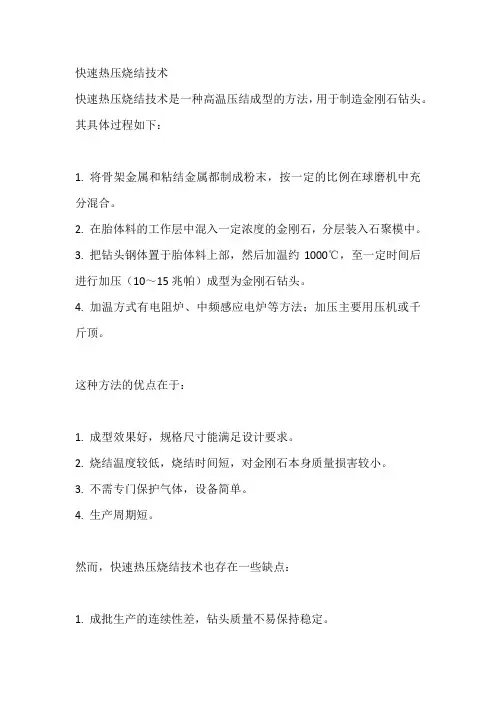 快速热压烧结技术

快速热压烧结技术是一种高温压结成型的方法，用于制造金刚石钻头。其具体过程如下：

1. 将骨架金属和粘结金属都制成粉末，按一定的比例在球磨机中充分混合。
2. 在胎体料的工作层中混入一定浓度的金刚石，分层装入石聚模中。
3. 把钻头钢体置于胎体料上部，然后加温约 1000℃，至一定时间后进行加压（10～15 兆帕）成型为金刚石钻头。
4. 加温方式有电阻炉、中频感应电炉等方法；加压主要用压机或千斤顶。

这种方法的优点在于：

1. 成型效果好，规格尺寸能满足设计要求。
2. 烧结温度较低，烧结时间短，对金刚石本身质量损害较小。
3. 不需专门保护气体，设备简单。
4. 生产周期短。

然而，快速热压烧结技术也存在一些缺点：

1. 成批生产的连续性差，钻头质量不易保持稳定。